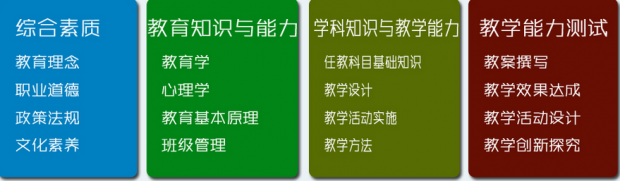 综合素质

教育理念

职业道德

政策法规

文化素养

教育知识与能力

教育学

心理学

教育基本原理

班级管理

学科知识与教学能力

任教科目基础知识

教学设计

教学活动实施

教学方法

教学能力测试

教案撰写

教学效果达成

教学活动设计

教学创新探究